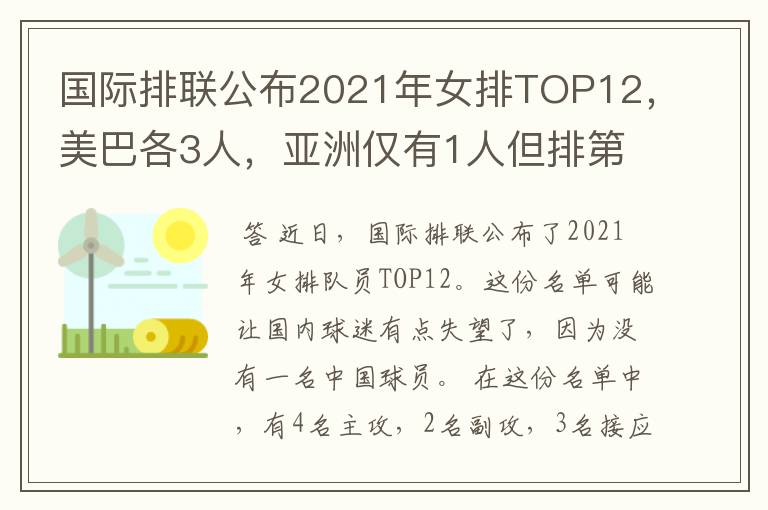 国际排联公布2021年女排TOP12，美巴各3人，亚洲仅有1人但排第

答 近日，国际排联公布了2021年女排队员TOP12。这份名单可能让国内球迷有点失望了，因为没有一名中国球员。 在这份名单中，有4名主攻，2名副攻，3名接应